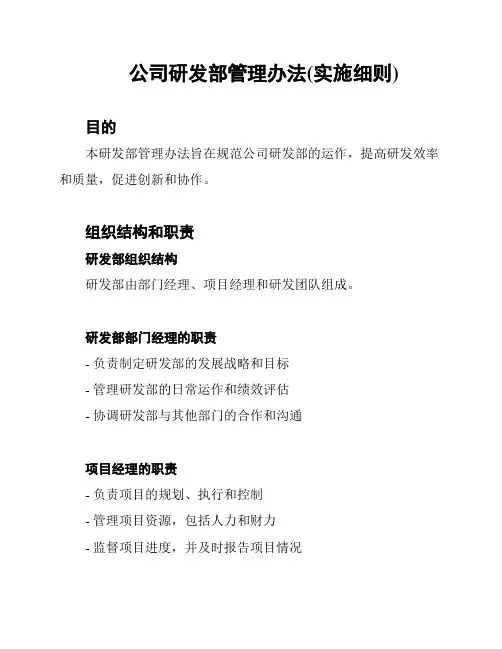 公司研发部管理办法(实施细则)

目的

本研发部管理办法旨在规范公司研发部的运作，提高研发效率和质量，促进创新和协作。

组织结构和职责

研发部组织结构

研发部由部门经理、项目经理和研发团队组成。

研发部部门经理的职责

- 负责制定研发部的发展战略和目标

- 管理研发部的日常运作和绩效评估

- 协调研发部与其他部门的合作和沟通

项目经理的职责

- 负责项目的规划、执行和控制

- 管理项目资源，包括人力和财力

- 监督项目进度，并及时报告项目情况